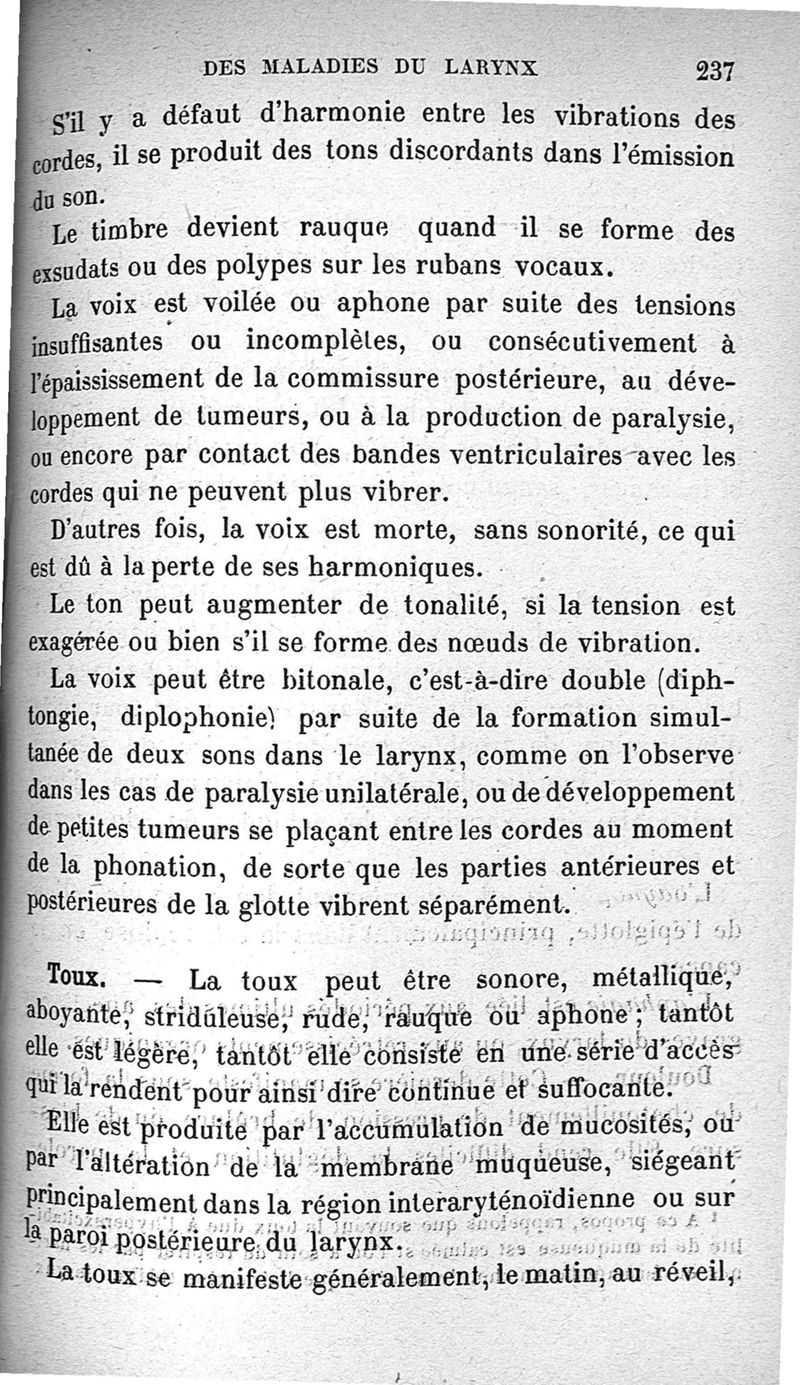 DES MALADIES DU LARYNX 237

S'il y a défaut d'harmonie entre les vibrations des cordes, il se produit des tons discordants dans l'émission du son.

Le timbre devient rauque quand il se forme des exsudats ou des polypes sur les rubans vocaux.

La voix est voilée ou aphone par suite des tensions insuffisantes ou incomplètes, ou consécutivement à l'épaississement de la commissure postérieure, au développement de tumeurs, ou à la production de paralysie, ou encore par contact des bandes ventriculaires avec les cordes qui ne peuvent plus vibrer.

D'autres fois, la voix est morte, sans sonorité, ce qui est dû à la perte de ses harmoniques.

Le ton peut augmenter de tonalité, si la tension est exagérée ou bien s'il se forme des nœuds de vibration.

La voix peut être bitonale, c'est-à-dire double (diphtongie, diplophonie) par suite de la formation simultanée de deux sons dans le larynx, comme on l'observe dans les cas de paralysie unilatérale, ou de développement de petites tumeurs se plaçant entre les cordes au moment de la phonation, de sorte que les parties antérieures et postérieures de la glotte vibrent séparément.

Toux. — La toux peut être sonore, métallique, aboyante, striduleuse, rude, rauque ou aphone ; tantôt elle est légère, tantôt elle consiste en une série d'accès qui la rendent pour ainsi dire continue et suffocante.

Elle est produite par l'accumulation de mucosités, ou par l'altération de la membrane muqueuse, siégeant principalement dans la région interaryténoïdienne ou sur la paroi postérieure du larynx.

La toux se manifeste généralement, le matin, au réveil,